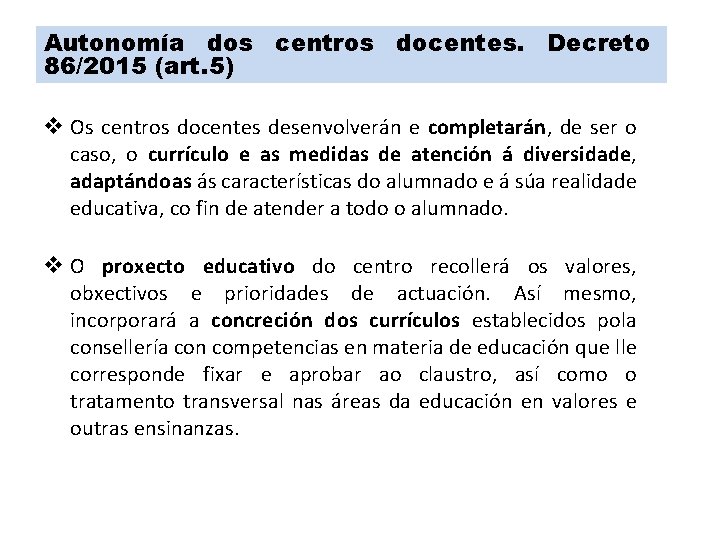 Autonomía dos centros docentes. Decreto 86/2015 (art.5)

❖ Os centros docentes desenvolverán e completarán, de ser o caso, o currículo e as medidas de atención á diversidade, adaptándoas ás características do alumnado e á súa realidade educativa, co fin de atender a todo o alumnado.

❖ O proxecto educativo do centro recollerá os valores, obxectivos e prioridades de actuación. Así mesmo, incorporará a concreción dos currículos establecidos pola consellería con competencias en materia de educación que lle corresponde fixar e aprobar ao claustro, así como o tratamento transversal nas áreas da educación en valores e outras ensinanzas.